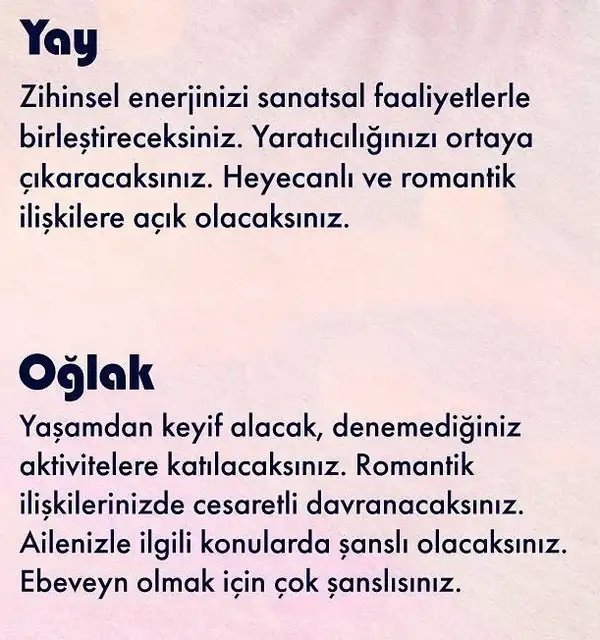 Yay

Zihinsel enerjinizi sanatsal faaliyetlerle birleştireceksiniz. Yaratıcılığınızı ortaya çıkaracaksınız. Heyecanlı ve romantik ilişkilere açık olacaksınız.

Oğlak

Yaşamdan keyif alacak, denemediğiniz aktivitelere katılacaksınız. Romantik ilişkilerinizde cesaretli davranacaksınız. Ailenizle ilgili konularda şanslı olacaksınız. Ebeveyn olmak için çok şanslısınız.